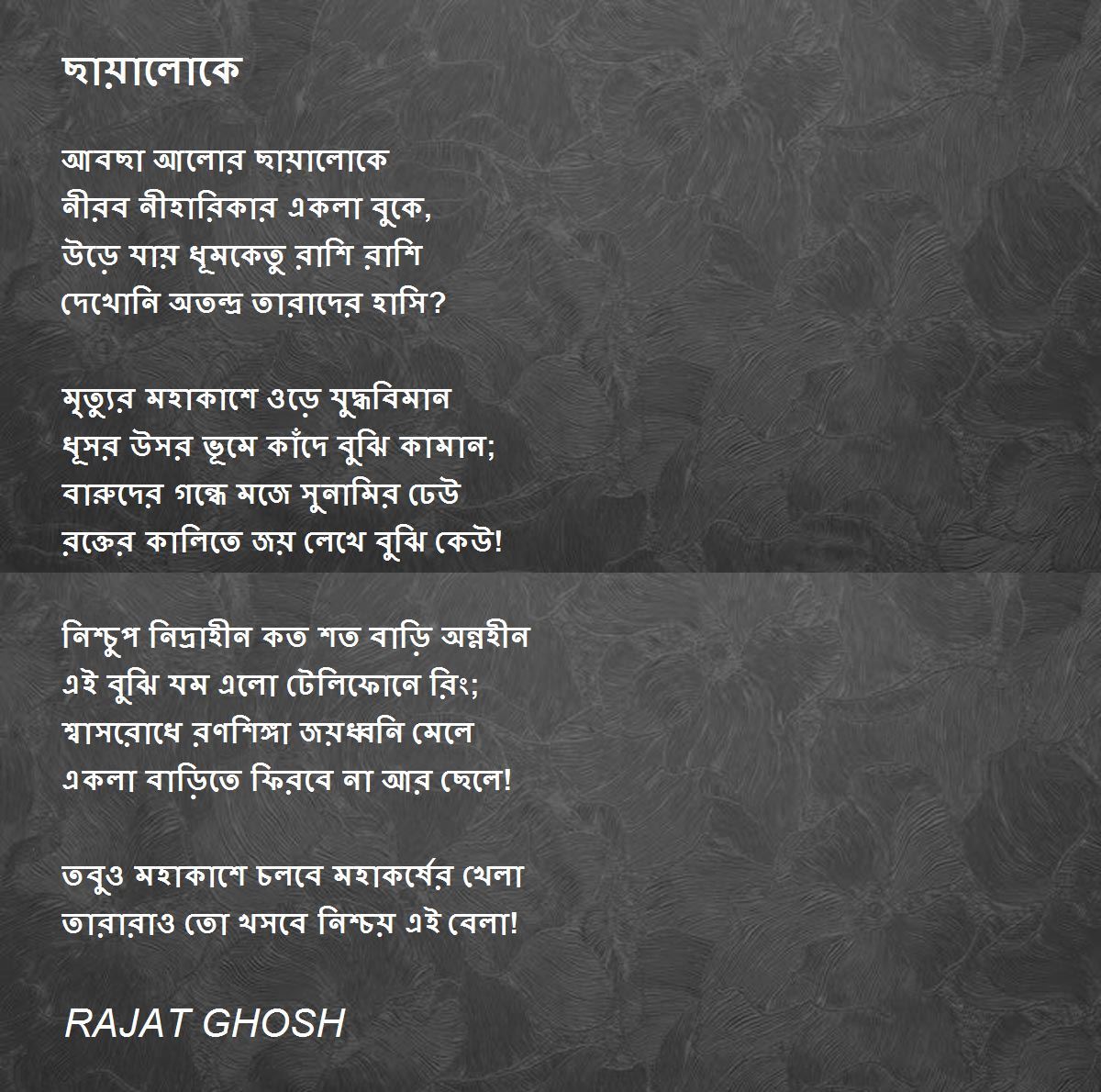 ছায়ালোকে

আবছা আলোর ছায়ালোকে
নীরব নীহারিকার একলা বুকে,
উড়ে যায় ধূমকেতু রাশি রাশি
দেখোনি অতন্দ্র তারাদের হাসি?

মৃত্যুর মহাকাশে ওড়ে যুদ্ধবিমান
ধূসর উসর ভূমে কাঁদে বুঝি কামান;
বারুদের গন্ধে মজে সুনামির ঢেউ
রক্তের কালিতে জয় লেখে বুঝি কেউ!

নিশ্চুপ নিদ্রাহীন কত শত বাড়ি অন্নহীন
এই বুঝি যম এলো টেলিফোনে রিং;
শ্বাসরোধে রণশিঙ্গা জয়ধ্বনি মেলে
একলা বাড়িতে ফিরবে না আর ছেলে!

তবুও মহাকাশে চলবে মহাকর্ষের খেলা
তারারাও তো খসবে নিশ্চয় এই বেলা!

RAJAT GHOSH